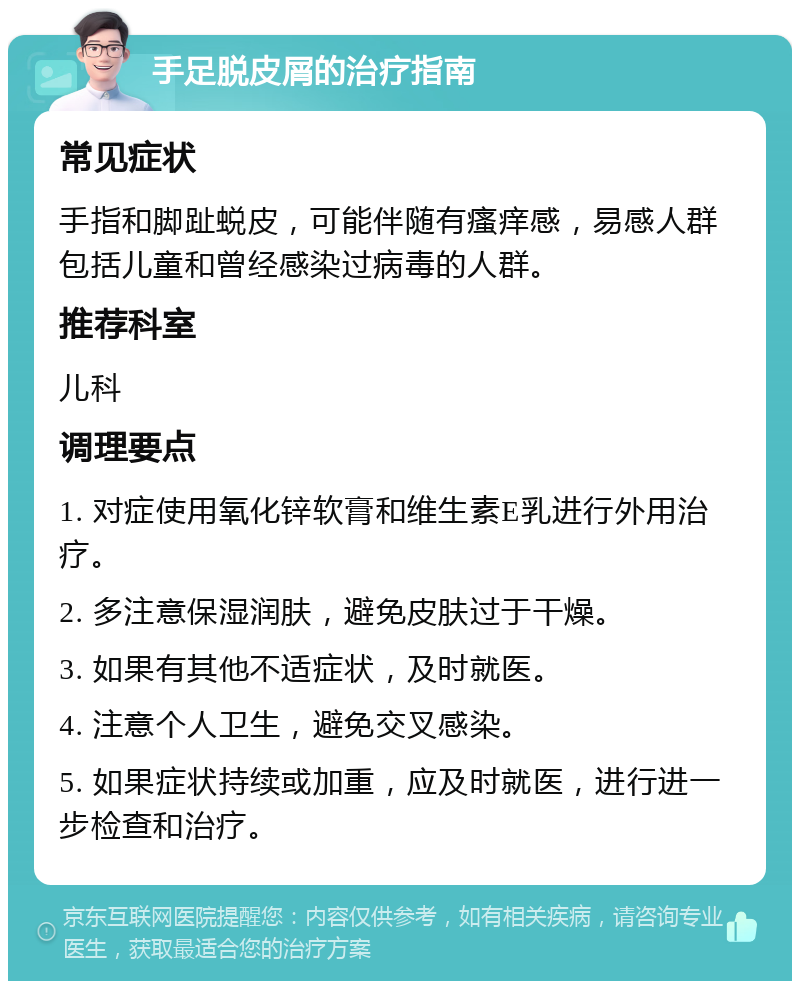 手足脱皮屑的治疗指南

常见症状

手指和脚趾蜕皮，可能伴随有瘙痒感，易感人群包括儿童和曾经感染过病毒的人群。

推荐科室

儿科

调理要点

1. 对症使用氧化锌软膏和维生素E乳进行外用治疗。

2. 多注意保湿润肤，避免皮肤过于干燥。

3. 如果有其他不适症状，及时就医。

4. 注意个人卫生，避免交叉感染。

5. 如果症状持续或加重，应及时就医，进行进一步检查和治疗。

京东互联网医院提醒您：内容仅供参考，如有相关疾病，请咨询专业医生，获取最适合您的治疗方案